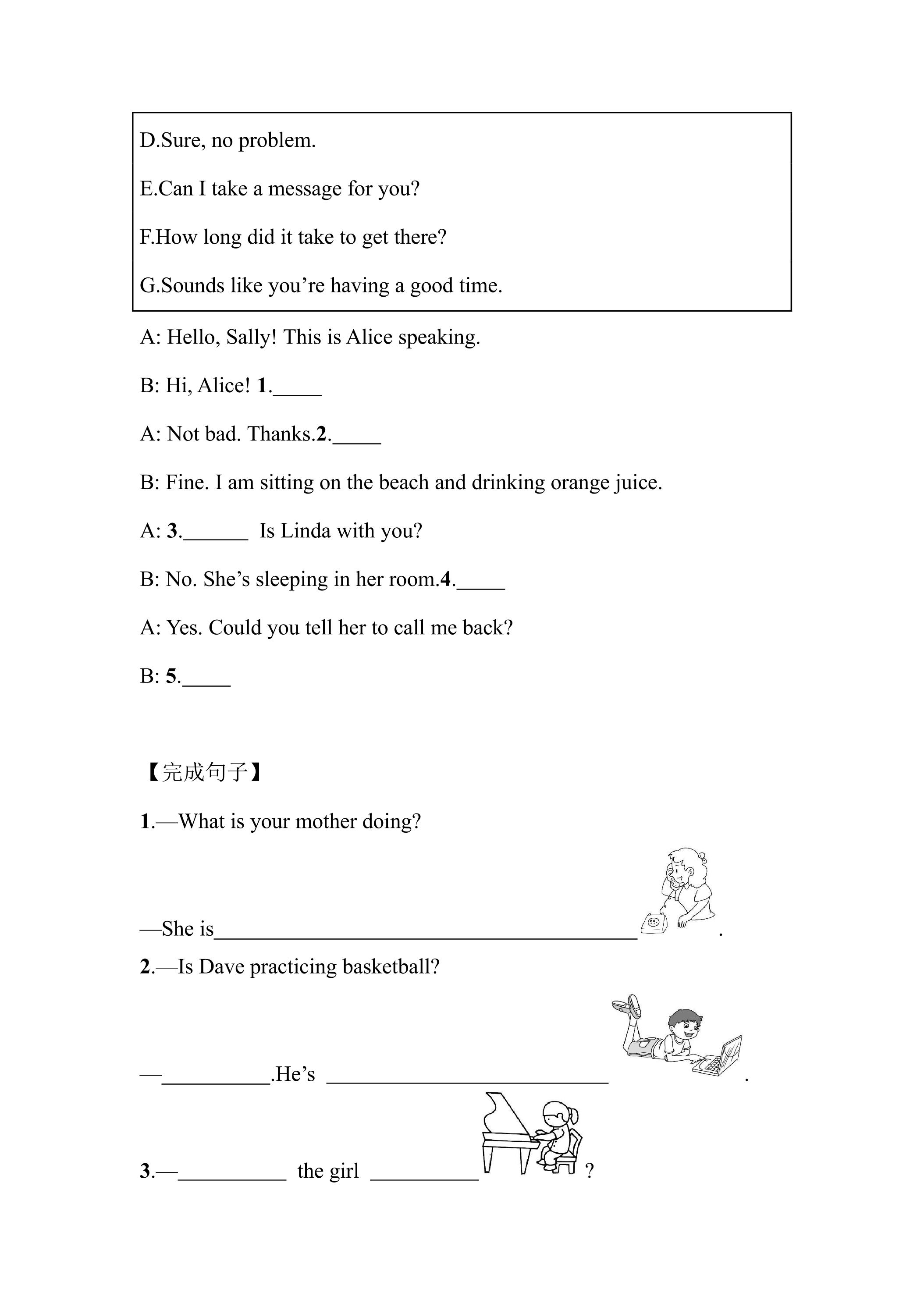 D.Sure, no problem.

E.Can I take a message for you?

F.How long did it take to get there?

G.Sounds like you're having a good time.

A: Hello, Sally! This is Alice speaking.

B: Hi, Alice! 1.____

A: Not bad. Thanks.2.____

B: Fine. I am sitting on the beach and drinking orange juice.

A: 3.____ Is Linda with you?

B: No. She's sleeping in her room.4.____

A: Yes. Could you tell her to call me back?

B: 5.____

【完成句子】

1.—What is your mother doing?

—She is____.

2.—Is Dave practicing basketball?

—____.He's ____.

3.—____ the girl ____?